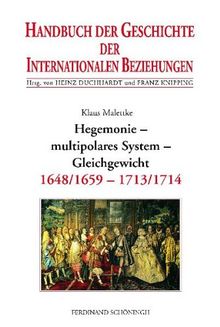 HANDBUCH DER GESCHICHTE DER INTERNATIONALEN BEZIEHUNGEN

Hrsg. von HEINZ DUCHHARDT und FRANZ KNIPPING

Klaus Malettke

Hegemonie – multipolares System – Gleichgewicht

1648/1659 – 1713/1714

FERDINAND SCHÖNINGH